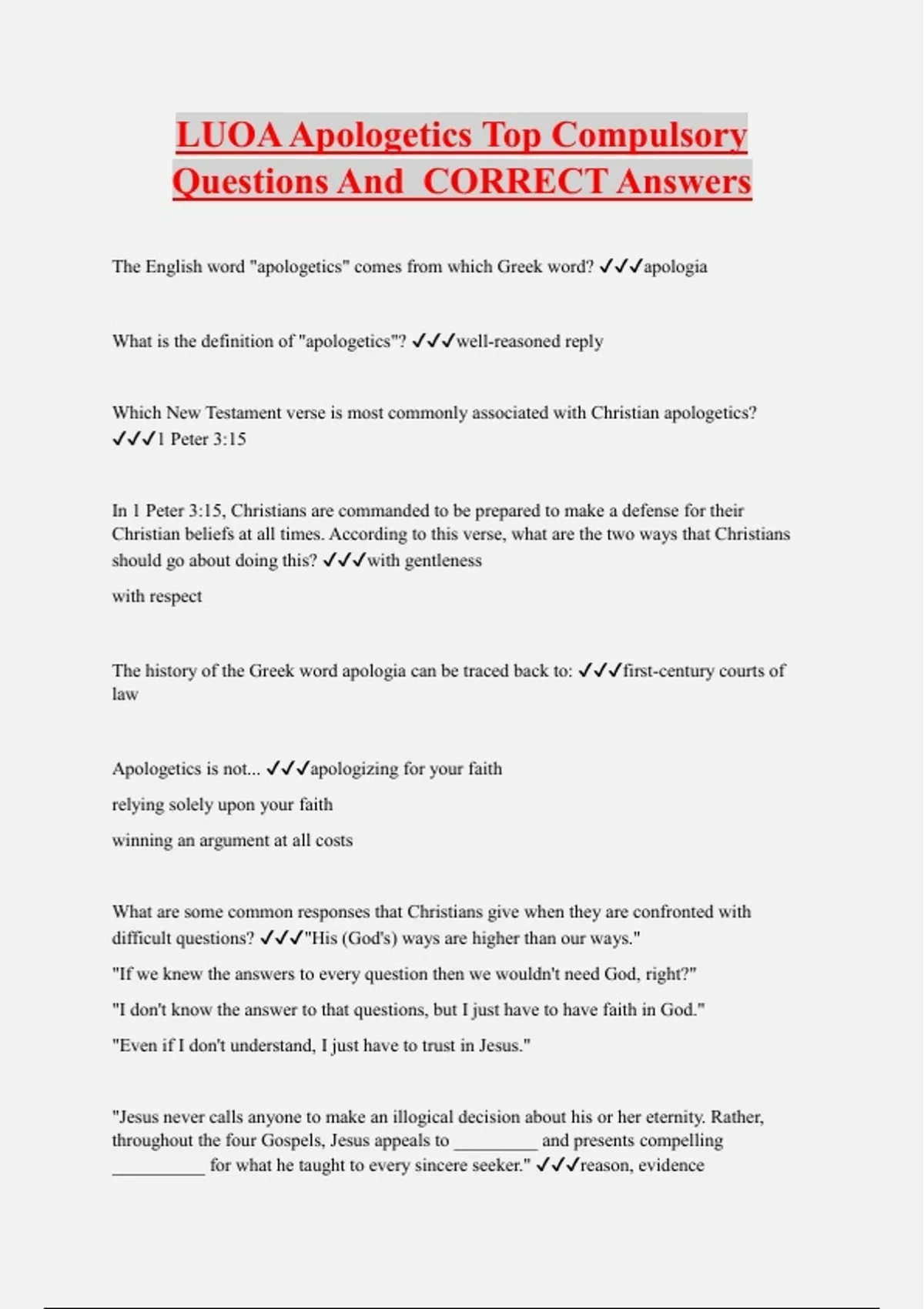 LUOA Apologetics Top Compulsory Questions And CORRECT Answers

The English word "apologetics" comes from which Greek word? ✓✓✓apologia

What is the definition of "apologetics"? ✓✓✓well-reasoned reply

Which New Testament verse is most commonly associated with Christian apologetics? ✓✓✓1 Peter 3:15

In 1 Peter 3:15, Christians are commanded to be prepared to make a defense for their Christian beliefs at all times. According to this verse, what are the two ways that Christians should go about doing this? ✓✓✓with gentleness

with respect

The history of the Greek word apologia can be traced back to: ✓✓✓first-century courts of law

Apologetics is not... ✓✓✓apologizing for your faith

relying solely upon your faith

winning an argument at all costs

What are some common responses that Christians give when they are confronted with difficult questions? ✓✓✓"His (God's) ways are higher than our ways."

"If we knew the answers to every question then we wouldn't need God, right?"

"I don't know the answer to that questions, but I just have to have faith in God."

"Even if I don't understand, I just have to trust in Jesus."

"Jesus never calls anyone to make an illogical decision about his or her eternity. Rather, throughout the four Gospels, Jesus appeals to _________ and presents compelling __________ for what he taught to every sincere seeker." ✓✓✓reason, evidence